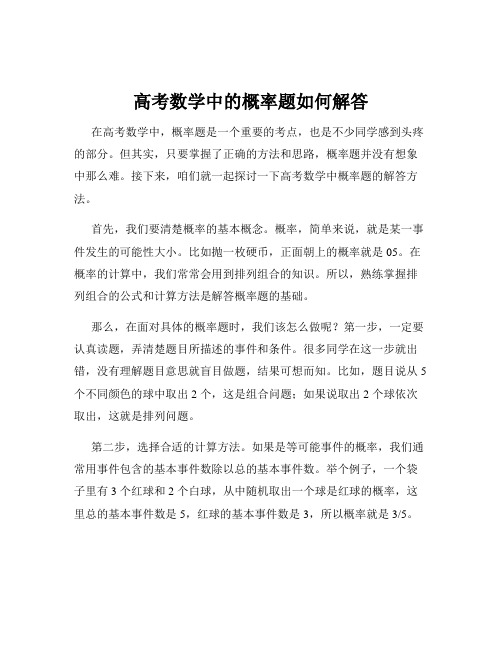 高考数学中的概率题如何解答

在高考数学中，概率题是一个重要的考点，也是不少同学感到头疼的部分。但其实，只要掌握了正确的方法和思路，概率题并没有想象中那么难。接下来，咱们就一起探讨一下高考数学中概率题的解答方法。

首先，我们要清楚概率的基本概念。概率，简单来说，就是某一事件发生的可能性大小。比如抛一枚硬币，正面朝上的概率就是 05。在概率的计算中，我们常常会用到排列组合的知识。所以，熟练掌握排列组合的公式和计算方法是解答概率题的基础。

那么，在面对具体的概率题时，我们该怎么做呢？第一步，一定要认真读题，弄清楚题目所描述的事件和条件。很多同学在这一步就出错，没有理解题目意思就盲目做题，结果可想而知。比如，题目说从 5 个不同颜色的球中取出 2 个，这是组合问题；如果说取出 2 个球依次取出，这就是排列问题。

第二步，选择合适的计算方法。如果是等可能事件的概率，我们通常用事件包含的基本事件数除以总的基本事件数。举个例子，一个袋子里有 3 个红球和 2 个白球，从中随机取出一个球是红球的概率，这里总的基本事件数是 5，红球的基本事件数是 3，所以概率就是 3/5。